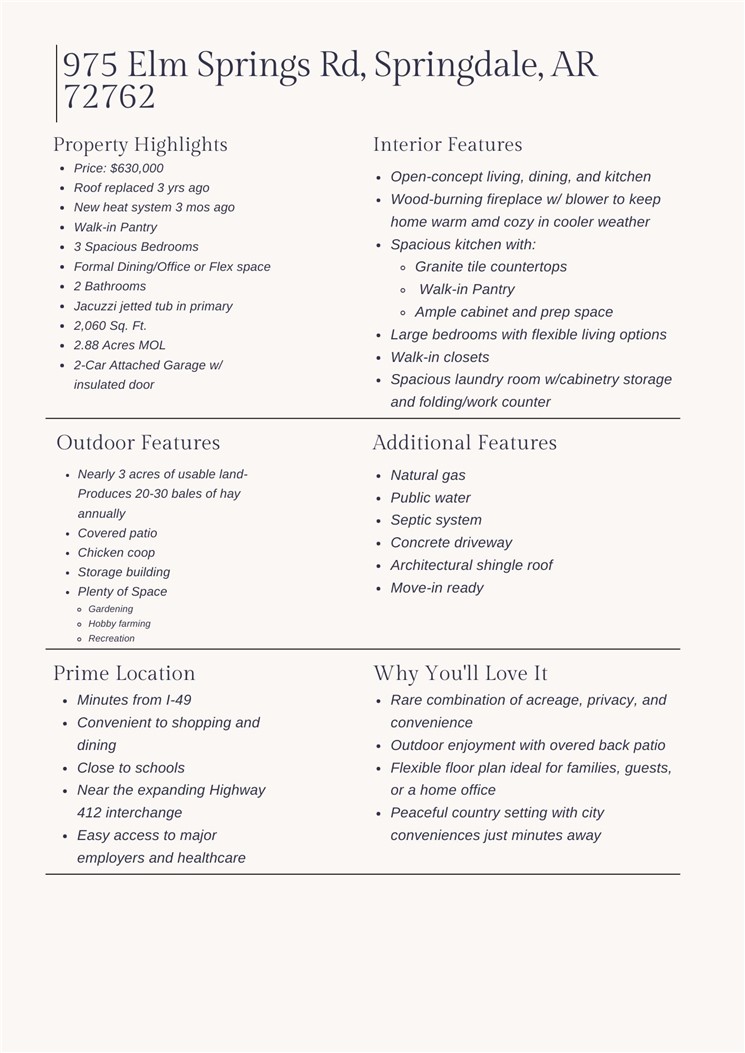 975 Elm Springs Rd, Springdale, AR 72762

Property Highlights
• Price: $630,000
• Roof replaced 3 yrs ago
• New heat system 3 mos ago
• Walk-in Pantry
• 3 Spacious Bedrooms
• Formal Dining/Office or Flex space
• 2 Bathrooms
• Jacuzzi jetted tub in primary
• 2,060 Sq. Ft.
• 2.88 Acres MOL
• 2-Car Attached Garage w/ insulated door

Interior Features
• Open-concept living, dining, and kitchen
• Wood-burning fireplace w/ blower to keep home warm amd cozy in cooler weather
• Spacious kitchen with:
◦ Granite tile countertops
◦ Walk-in Pantry
◦ Ample cabinet and prep space
• Large bedrooms with flexible living options
• Walk-in closets
• Spacious laundry room w/cabinetry storage and folding/work counter

Outdoor Features
• Nearly 3 acres of usable land- Produces 20-30 bales of hay annually
• Covered patio
• Chicken coop
• Storage building
• Plenty of Space
◦ Gardening
◦ Hobby farming
◦ Recreation

Additional Features
• Natural gas
• Public water
• Septic system
• Concrete driveway
• Architectural shingle roof
• Move-in ready

Prime Location
• Minutes from I-49
• Convenient to shopping and dining
• Close to schools
• Near the expanding Highway 412 interchange
• Easy access to major employers and healthcare

Why You'll Love It
• Rare combination of acreage, privacy, and convenience
• Outdoor enjoyment with overed back patio
• Flexible floor plan ideal for families, guests, or a home office
• Peaceful country setting with city conveniences just minutes away